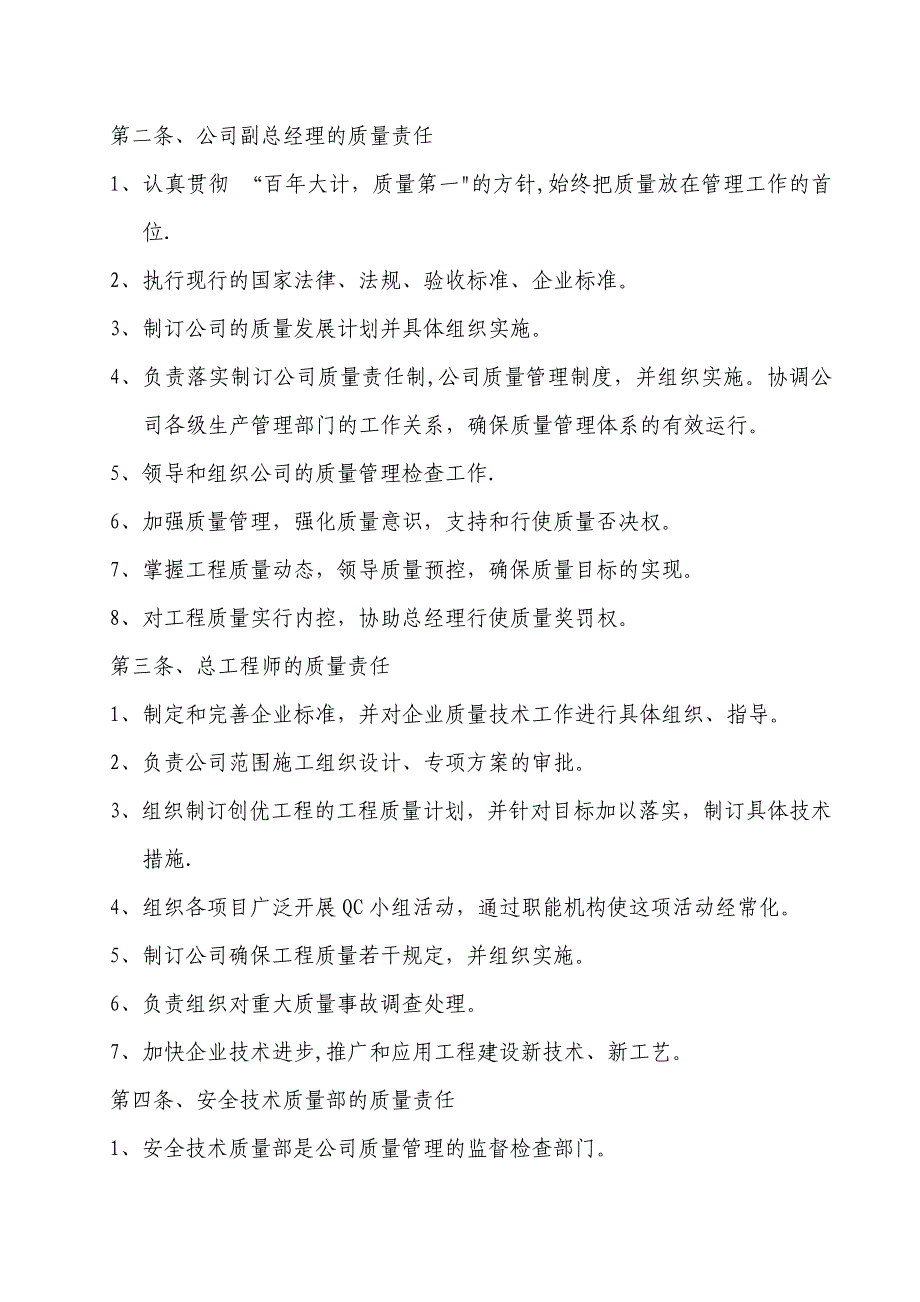 第二条、公司副总经理的质量责任

1、认真贯彻 “百年大计，质量第一"的方针,始终把质量放在管理工作的首位.

2、执行现行的国家法律、法规、验收标准、企业标准。

3、制订公司的质量发展计划并具体组织实施。

4、负责落实制订公司质量责任制,公司质量管理制度，并组织实施。协调公司各级生产管理部门的工作关系，确保质量管理体系的有效运行。

5、领导和组织公司的质量管理检查工作.

6、加强质量管理，强化质量意识，支持和行使质量否决权。

7、掌握工程质量动态，领导质量预控，确保质量目标的实现。

8、对工程质量实行内控，协助总经理行使质量奖罚权。

第三条、总工程师的质量责任

1、制定和完善企业标准，并对企业质量技术工作进行具体组织、指导。

2、负责公司范围施工组织设计、专项方案的审批。

3、组织制订创优工程的工程质量计划，并针对目标加以落实，制订具体技术措施.

4、组织各项目广泛开展QC小组活动，通过职能机构使这项活动经常化。

5、制订公司确保工程质量若干规定，并组织实施。

6、负责组织对重大质量事故调查处理。

7、加快企业技术进步,推广和应用工程建设新技术、新工艺。

第四条、安全技术质量部的质量责任

1、安全技术质量部是公司质量管理的监督检查部门。